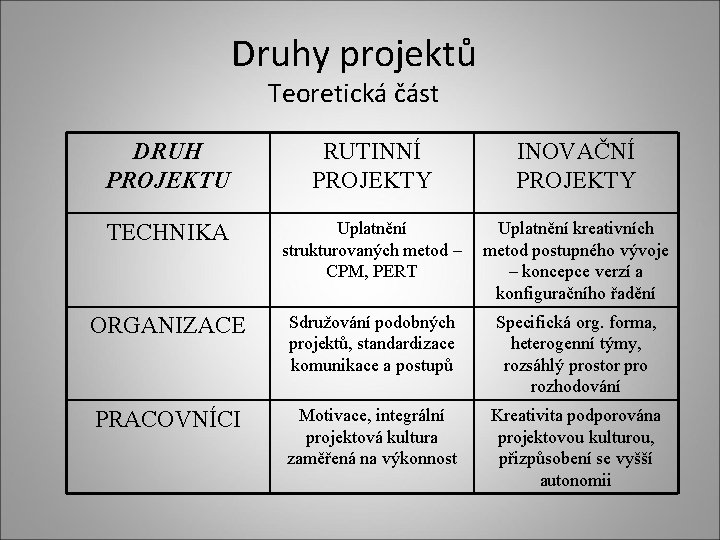 Druhy projektů
Teoretická část

| DRUH PROJEKTU | RUTINNÍ PROJEKTY | INOVAČNÍ PROJEKTY |
|---|---|---|
| TECHNIKA | Uplatnění strukturovaných metod – CPM, PERT | Uplatnění kreativních metod postupného vývoje – koncepce verzí a konfiguračního řadění |
| ORGANIZACE | Sdružování podobných projektů, standardizace komunikace a postupů | Specifická org. forma, heterogenní týmy, rozsáhlý prostor pro rozhodování |
| PRACOVNÍCI | Motivace, integrální projektová kultura zaměřená na výkonnost | Kreativita podporována projektovou kulturou, přizpůsobení se vyšší autonomii |